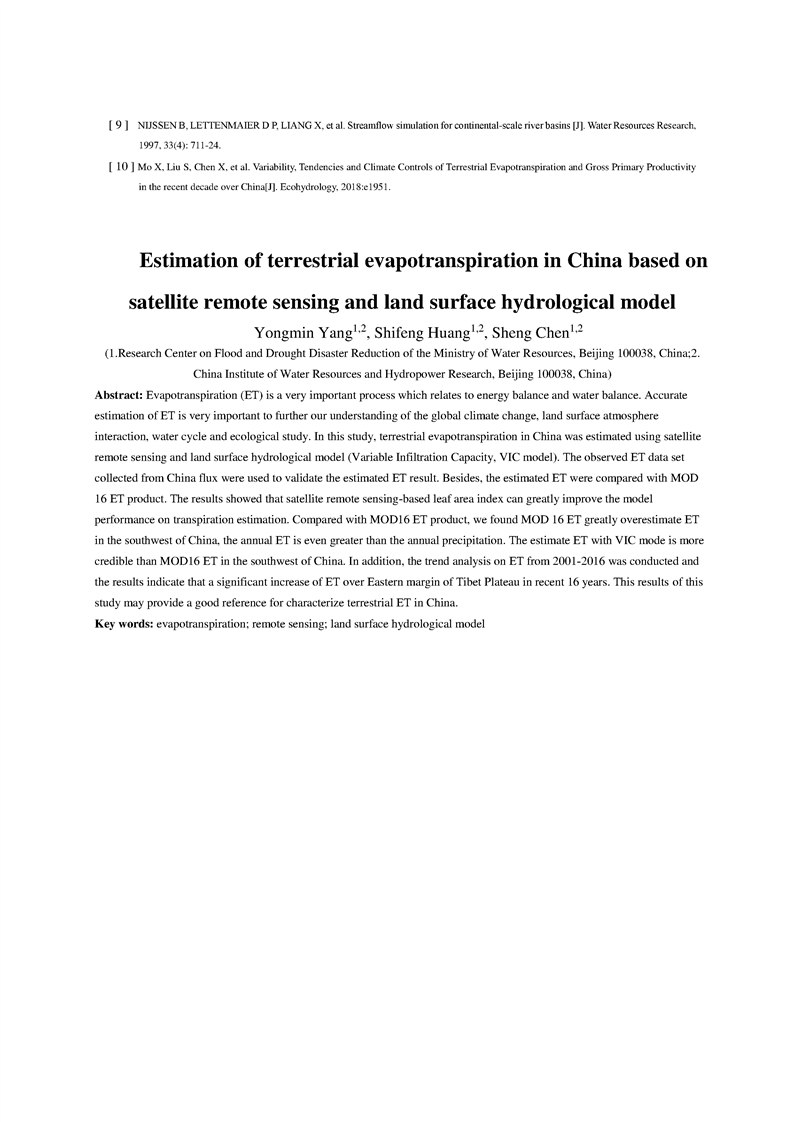 [ 9 ] NIJSSEN B, LETTENMAIER D P, LIANG X, et al. Streamflow simulation for continental-scale river basins [J]. Water Resources Research, 1997, 33(4): 711-24.

[ 10 ] Mo X, Liu S, Chen X, et al. Variability, Tendencies and Climate Controls of Terrestrial Evapotranspiration and Gross Primary Productivity in the recent decade over China[J]. Ecohydrology, 2018:e1951.

Estimation of terrestrial evapotranspiration in China based on satellite remote sensing and land surface hydrological model

Yongmin Yang$^{1,2}$, Shifeng Huang$^{1,2}$, Sheng Chen$^{1,2}$

(1.Research Center on Flood and Drought Disaster Reduction of the Ministry of Water Resources, Beijing 100038, China;2. China Institute of Water Resources and Hydropower Research, Beijing 100038, China)

Abstract: Evapotranspiration (ET) is a very important process which relates to energy balance and water balance. Accurate estimation of ET is very important to further our understanding of the global climate change, land surface atmosphere interaction, water cycle and ecological study. In this study, terrestrial evapotranspiration in China was estimated using satellite remote sensing and land surface hydrological model (Variable Infiltration Capacity, VIC model). The observed ET data set collected from China flux were used to validate the estimated ET result. Besides, the estimated ET were compared with MOD 16 ET product. The results showed that satellite remote sensing-based leaf area index can greatly improve the model performance on transpiration estimation. Compared with MOD16 ET product, we found MOD 16 ET greatly overestimate ET in the southwest of China, the annual ET is even greater than the annual precipitation. The estimate ET with VIC mode is more credible than MOD16 ET in the southwest of China. In addition, the trend analysis on ET from 2001-2016 was conducted and the results indicate that a significant increase of ET over Eastern margin of Tibet Plateau in recent 16 years. This results of this study may provide a good reference for characterize terrestrial ET in China.

Key words: evapotranspiration; remote sensing; land surface hydrological model